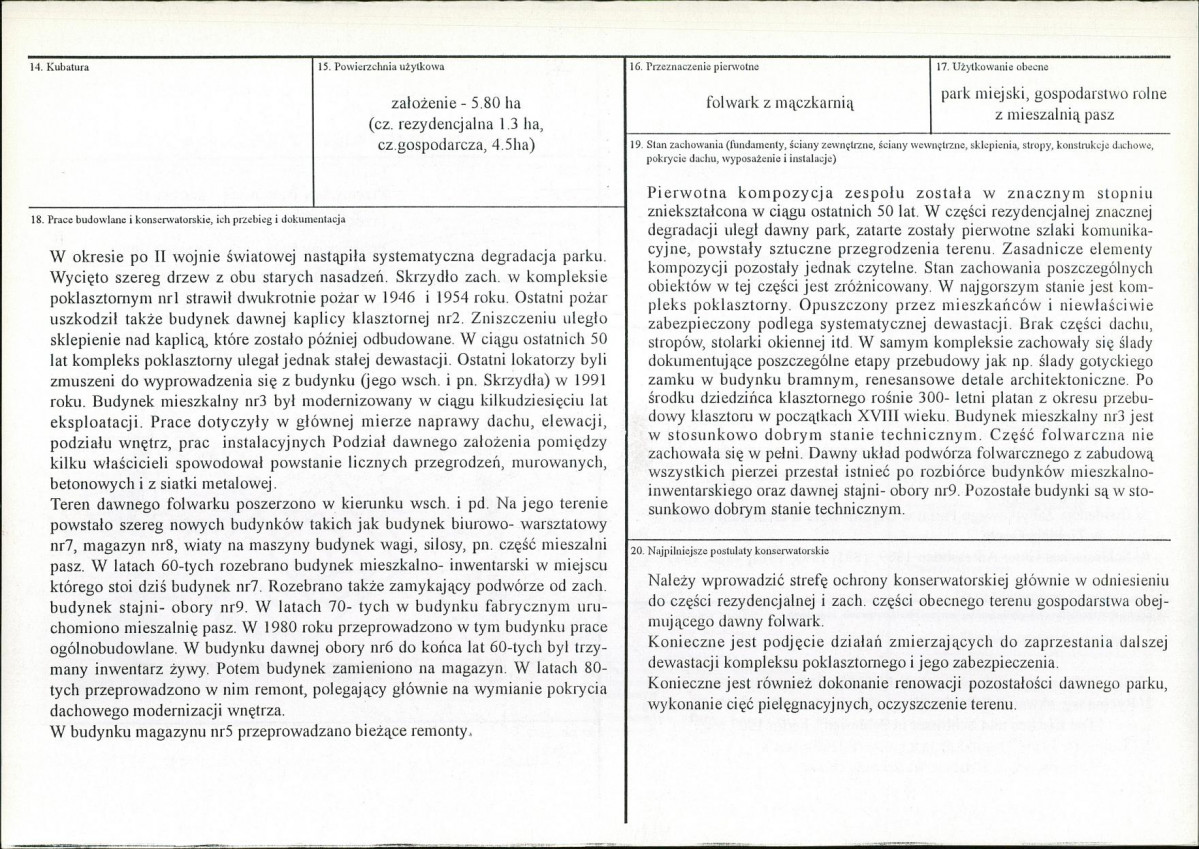 14. Kubatura

15. Powierzchnia użytkowa

założenie - 5.80 ha
(cz. rezydencjalna 1.3 ha,
cz.gospodarcza, 4.5ha)

18. Prace budowlane i konserwatorskie, ich przebieg i dokumentacja

W okresie po II wojnie światowej nastąpiła systematyczna degradacja parku. Wycięto szereg drzew z obu starych nasadzeń. Skrzydło zach. w kompleksie poklasztornym nr1 strawił dwukrotnie pożar w 1946 i 1954 roku. Ostatni pożar uszkodził także budynek dawnej kaplicy klasztornej nr2. Zniszczeniu uległo sklepienie nad kaplicą, które zostało później odbudowane. W ciągu ostatnich 50 lat kompleks poklasztorny ulegał jednak stałej dewastacji. Ostatni lokatorzy byli zmuszeni do wyprowadzenia się z budynku (jego wsch. i pn. Skrzydła) w 1991 roku. Budynek mieszkalny nr3 był modernizowany w ciągu kilkudziesięciu lat eksploatacji. Prace dotyczyły w głównej mierze naprawy dachu, elewacji, podziału wnętrz, prac instalacyjnych Podział dawnego założenia pomiędzy kilku właścicieli spowodował powstanie licznych przegrodzeń, murowanych, betonowych i z siatki metalowej.

Teren dawnego folwarku poszerzono w kierunku wsch. i pd. Na jego terenie powstało szereg nowych budynków takich jak budynek biurowo- warsztatowy nr7, magazyn nr8, wiaty na maszyny budynek wagi, silosy, pn. część mieszalni pasz. W latach 60-tych rozebrano budynek mieszkalno- inwentarski w miejscu którego stoi dziś budynek nr7. Rozebrano także zamykający podwórze od zach. budynek stajni- obory nr9. W latach 70- tych w budynku fabrycznym uruchomiono mieszalnię pasz. W 1980 roku przeprowadzono w tym budynku prace ogólnobudowlane. W budynku dawnej obory nr6 do końca lat 60-tych był trzymany inwentarz żywy. Potem budynek zamieniono na magazyn. W latach 80-tych przeprowadzono w nim remont, polegający głównie na wymianie pokrycia dachowego modernizacji wnętrza.

W budynku magazynu nr5 przeprowadzano bieżące remonty.

16. Przeznaczenie pierwotne

folwark z mączkarnią

17. Użytkowanie obecne

park miejski, gospodarstwo rolne
z mieszalnią pasz

19. Stan zachowania (fundamenty, ściany zewnętrzne, ściany wewnętrzne, sklepienia, stropy, konstrukcje dachowe, pokrycie dachu, wyposażenie i instalacje)

Pierwotna kompozycja zespołu została w znacznym stopniu zniekształcona w ciągu ostatnich 50 lat. W części rezydencjalnej znacznej degradacji uległ dawny park, zatarte zostały pierwotne szlaki komunikacyjne, powstały sztuczne przegrodzenia terenu. Zasadnicze elementy kompozycji pozostały jednak czytelne. Stan zachowania poszczególnych obiektów w tej części jest zróżnicowany. W najgorszym stanie jest kompleks poklasztorny. Opuszczony przez mieszkańców i niewłaściwie zabezpieczony podlega systematycznej dewastacji. Brak części dachu, stropów, stolarki okiennej itd. W samym kompleksie zachowały się ślady dokumentujące poszczególne etapy przebudowy jak np. ślady gotyckiego zamku w budynku bramnym, renesansowe detale architektoniczne. Po środku dziedzińca klasztornego rośnie 300- letni platan z okresu przebudowy klasztoru w początkach XVIII wieku. Budynek mieszkalny nr3 jest w stosunkowo dobrym stanie technicznym. Część folwarczna nie zachowała się w pełni. Dawny układ podwórza folwarcznego z zabudową wszystkich pierzei przestał istnieć po rozbiórce budynków mieszkalno-inwentarskiego oraz dawnej stajni- obory nr9. Pozostałe budynki są w stosunkowo dobrym stanie technicznym.

20. Najpilniejsze postulaty konserwatorskie

Należy wprowadzić strefę ochrony konserwatorskiej głównie w odniesieniu do części rezydencjalnej i zach. części obecnego terenu gospodarstwa obejmującego dawny folwark.

Konieczne jest podjęcie działań zmierzających do zaprzestania dalszej dewastacji kompleksu poklasztornego i jego zabezpieczenia.

Konieczne jest również dokonanie renowacji pozostałości dawnego parku, wykonanie cięć pielęgnacyjnych, oczyszczenie terenu.